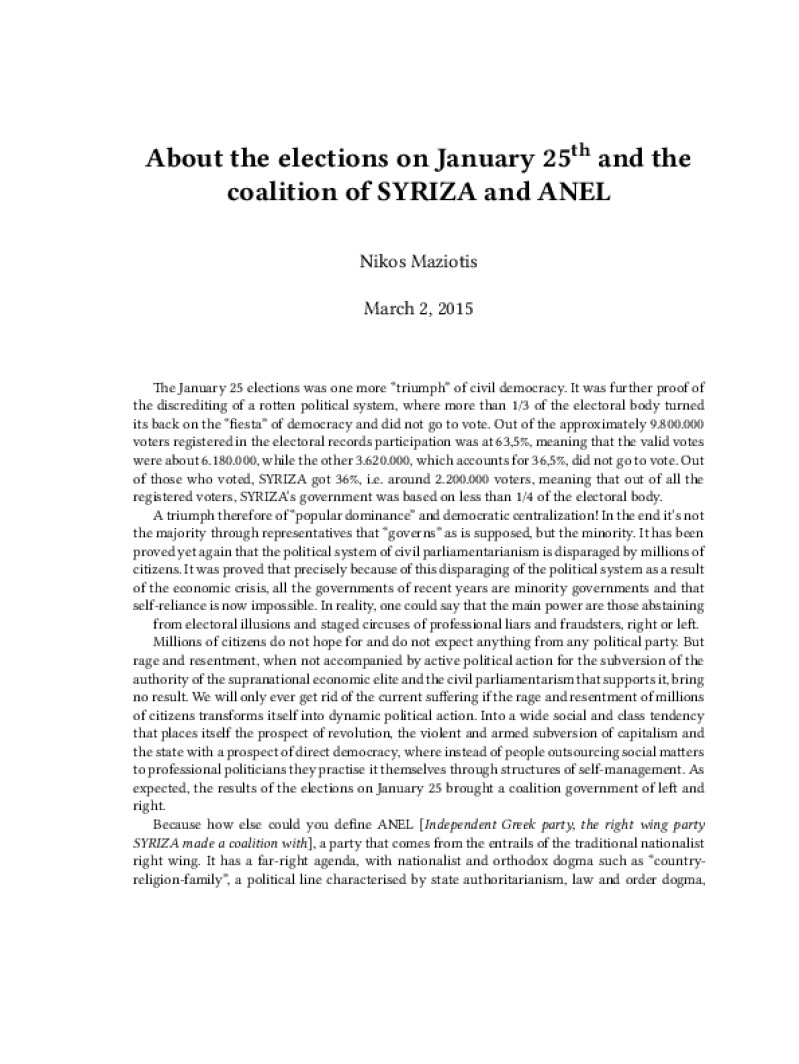 About the elections on January 25$^{th}$ and the coalition of SYRIZA and ANEL

Nikos Maziotis

March 2, 2015

The January 25 elections was one more "triumph" of civil democracy. It was further proof of the discrediting of a rotten political system, where more than 1/3 of the electoral body turned its back on the "fiesta" of democracy and did not go to vote. Out of the approximately 9.800.000 voters registered in the electoral records participation was at 63,5%, meaning that the valid votes were about 6.180.000, while the other 3.620.000, which accounts for 36,5%, did not go to vote. Out of those who voted, SYRIZA got 36%, i.e. around 2.200.000 voters, meaning that out of all the registered voters, SYRIZA's government was based on less than 1/4 of the electoral body.

A triumph therefore of "popular dominance" and democratic centralization! In the end it's not the majority through representatives that "governs" as is supposed, but the minority. It has been proved yet again that the political system of civil parliamentarianism is disparaged by millions of citizens. It was proved that precisely because of this disparaging of the political system as a result of the economic crisis, all the governments of recent years are minority governments and that self-reliance is now impossible. In reality, one could say that the main power are those abstaining from electoral illusions and staged circuses of professional liars and fraudsters, right or left.

Millions of citizens do not hope for and do not expect anything from any political party. But rage and resentment, when not accompanied by active political action for the subversion of the authority of the supranational economic elite and the civil parliamentarism that supports it, bring no result. We will only ever get rid of the current suffering if the rage and resentment of millions of citizens transforms itself into dynamic political action. Into a wide social and class tendency that places itself the prospect of revolution, the violent and armed subversion of capitalism and the state with a prospect of direct democracy, where instead of people outsourcing social matters to professional politicians they practise it themselves through structures of self-management. As expected, the results of the elections on January 25 brought a coalition government of left and right.

Because how else could you define ANEL [Independent Greek party, the right wing party SYRIZA made a coalition with], a party that comes from the entrails of the traditional nationalist right wing. It has a far-right agenda, with nationalist and orthodox dogma such as "country-religion-family", a political line characterised by state authoritarianism, law and order dogma,